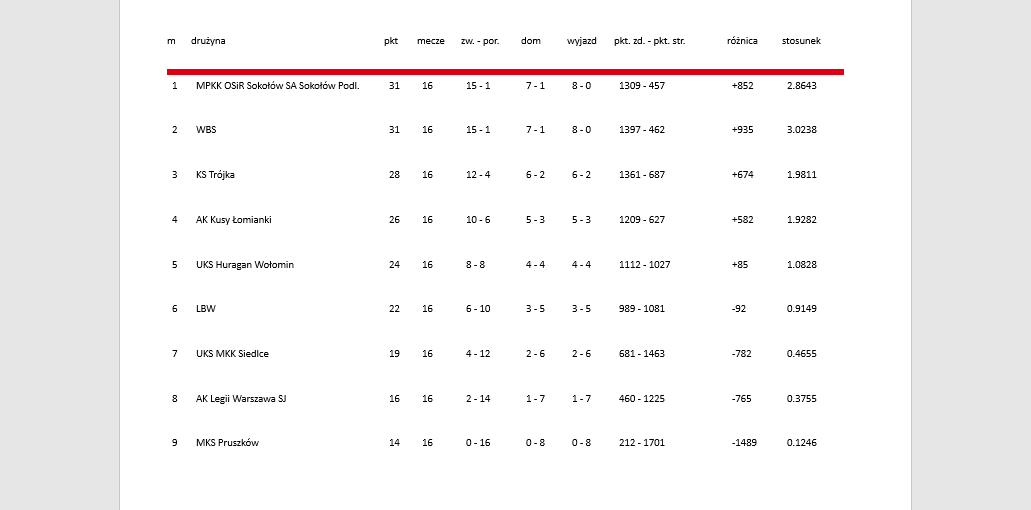 | m | drużyna | pkt | mecze | zw. - por. | dom | wyjazd | pkt. zd. - pkt. str. | różnica | stosunek |
|---|---|---|---|---|---|---|---|---|---|
| 1 | MPKK OSiR Sokołów SA Sokołów Podl. | 31 | 16 | 15 - 1 | 7 - 1 | 8 - 0 | 1309 - 457 | +852 | 2.8643 |
| 2 | WBS | 31 | 16 | 15 - 1 | 7 - 1 | 8 - 0 | 1397 - 462 | +935 | 3.0238 |
| 3 | KS Trójka | 28 | 16 | 12 - 4 | 6 - 2 | 6 - 2 | 1361 - 687 | +674 | 1.9811 |
| 4 | AK Kusy Łomianki | 26 | 16 | 10 - 6 | 5 - 3 | 5 - 3 | 1209 - 627 | +582 | 1.9282 |
| 5 | UKS Huragan Wołomin | 24 | 16 | 8 - 8 | 4 - 4 | 4 - 4 | 1112 - 1027 | +85 | 1.0828 |
| 6 | LBW | 22 | 16 | 6 - 10 | 3 - 5 | 3 - 5 | 989 - 1081 | -92 | 0.9149 |
| 7 | UKS MKK Siedlce | 19 | 16 | 4 - 12 | 2 - 6 | 2 - 6 | 681 - 1463 | -782 | 0.4655 |
| 8 | AK Legii Warszawa SJ | 16 | 16 | 2 - 14 | 1 - 7 | 1 - 7 | 460 - 1225 | -765 | 0.3755 |
| 9 | MKS Pruszków | 14 | 16 | 0 - 16 | 0 - 8 | 0 - 8 | 212 - 1701 | -1489 | 0.1246 |